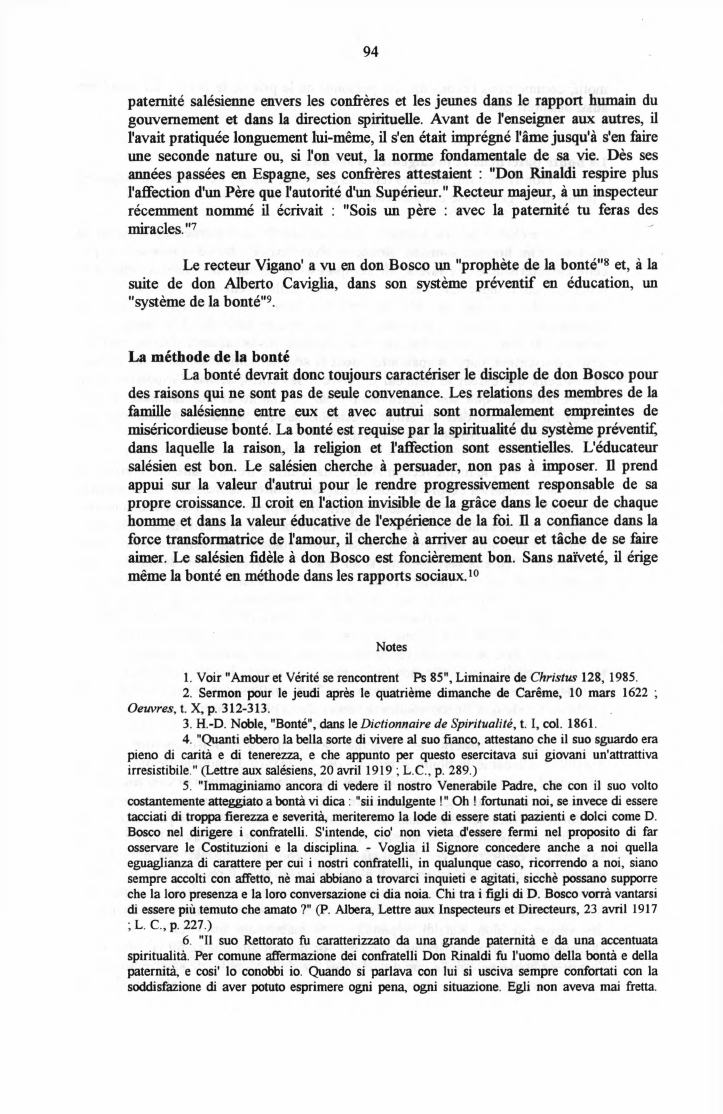 94

paternité salésienne envers les confrères et les jeunes dans le rapport humain du gouvernement et dans la direction spirituelle. Avant de l'enseigner aux autres, il l'avait pratiquée longuement lui-même, il s'en était imprégné l'âme jusqu'à s'en faire une seconde nature ou, si l'on veut, la norme fondamentale de sa vie. Dès ses années passées en Espagne, ses confrères attestaient : "Don Rinaldi respire plus l'affection d'un Père que l'autorité d'un Supérieur." Recteur majeur, à un inspecteur récemment nommé il écrivait : "Sois un père : avec la paternité tu feras des miracles."$^7$

Le recteur Vigano' a vu en don Bosco un "prophète de la bonté"$^8$ et, à la suite de don Alberto Caviglia, dans son système préventif en éducation, un "système de la bonté"$^9$.

La méthode de la bonté

La bonté devrait donc toujours caractériser le disciple de don Bosco pour des raisons qui ne sont pas de seule convenance. Les relations des membres de la famille salésienne entre eux et avec autrui sont normalement empreintes de miséricordieuse bonté. La bonté est requise par la spiritualité du système préventif, dans laquelle la raison, la religion et l'affection sont essentielles. L'éducateur salésien est bon. Le salésien cherche à persuader, non pas à imposer. Il prend appui sur la valeur d'autrui pour le rendre progressivement responsable de sa propre croissance. Il croit en l'action invisible de la grâce dans le coeur de chaque homme et dans la valeur éducative de l'expérience de la foi. Il a confiance dans la force transformatrice de l'amour, il cherche à arriver au coeur et tâche de se faire aimer. Le salésien fidèle à don Bosco est foncièrement bon. Sans naïveté, il érige même la bonté en méthode dans les rapports sociaux.$^{10}$

Notes

1. Voir "Amour et Vérité se rencontrent Ps 85", Liminaire de Christus 128, 1985.

2. Sermon pour le jeudi après le quatrième dimanche de Carême, 10 mars 1622 ; Oeuvres, t. X, p. 312-313.

3. H.-D. Noble, "Bonté", dans le Dictionnaire de Spiritualité, t. I, col. 1861.

4. "Quanti ebbero la bella sorte di vivere al suo fianco, attestano che il suo sguardo era pieno di carità e di tenerezza, e che appunto per questo esercitava sui giovani un'attrattiva irresistibile." (Lettre aux salésiens, 20 avril 1919 ; L.C., p. 289.)

5. "Immaginiamo ancora di vedere il nostro Venerabile Padre, che con il suo volto costantemente atteggiato a bontà vi dica : "sii indulgente !" Oh ! fortunati noi, se invece di essere tacciati di troppa fierezza e severità, meriteremo la lode di essere stati pazienti e dolci come D. Bosco nel dirigere i confratelli. S'intende, cio' non vieta d'essere fermi nel proposito di far osservare le Costituzioni e la disciplina. - Voglia il Signore concedere anche a noi quella eguaglianza di carattere per cui i nostri confratelli, in qualunque caso, ricorrendo a noi, siano sempre accolti con affetto, nè mai abbiano a trovarci inquieti e agitati, sicchè possano supporre che la loro presenza e la loro conversazione ci dia noia. Chi tra i figli di D. Bosco vorrà vantarsi di essere più temuto che amato ?" (P. Albera, Lettre aux Inspecteurs et Directeurs, 23 avril 1917 ; L. C., p. 227.)

6. "Il suo Rettorato fu caratterizzato da una grande paternità e da una accentuata spiritualità. Per comune affermazione dei confratelli Don Rinaldi fu l'uomo della bontà e della paternità, e cosi' lo conobbi io. Quando si parlava con lui si usciva sempre confortati con la soddisfazione di aver potuto esprimere ogni pena, ogni situazione. Egli non aveva mai fretta.